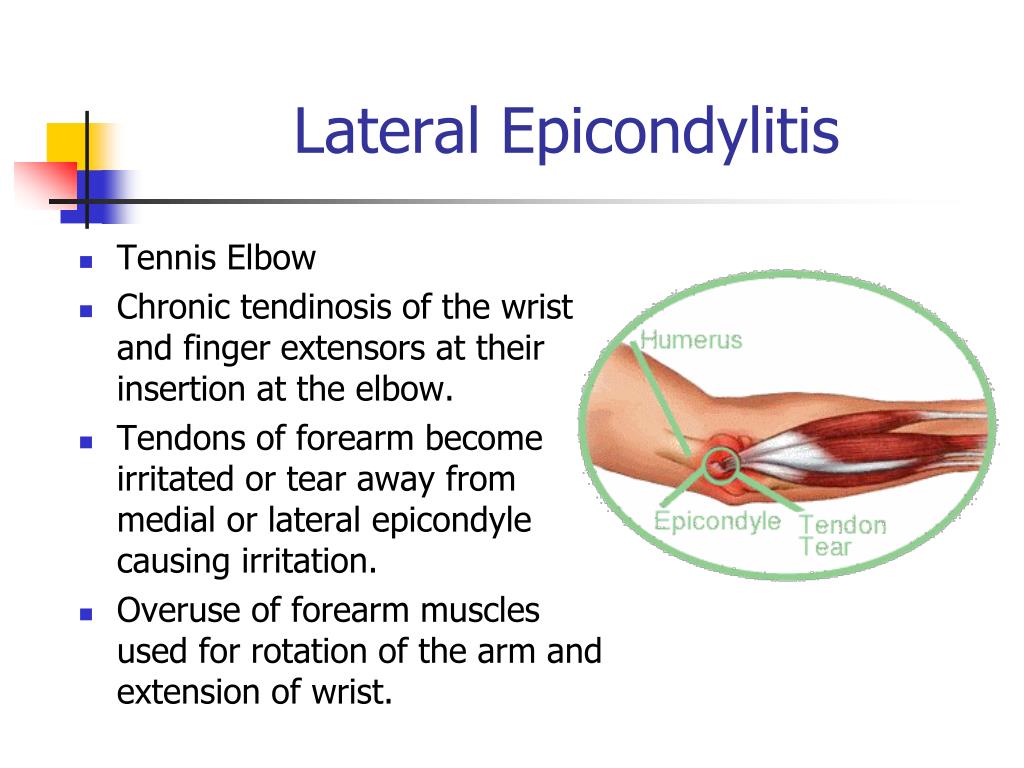 Lateral Epicondylitis

- Tennis Elbow
- Chronic tendinosis of the wrist and finger extensors at their insertion at the elbow.
- Tendons of forearm become irritated or tear away from medial or lateral epicondyle causing irritation.
- Overuse of forearm muscles used for rotation of the arm and extension of wrist.

Humerus
Epicondyle
Tendon Tear